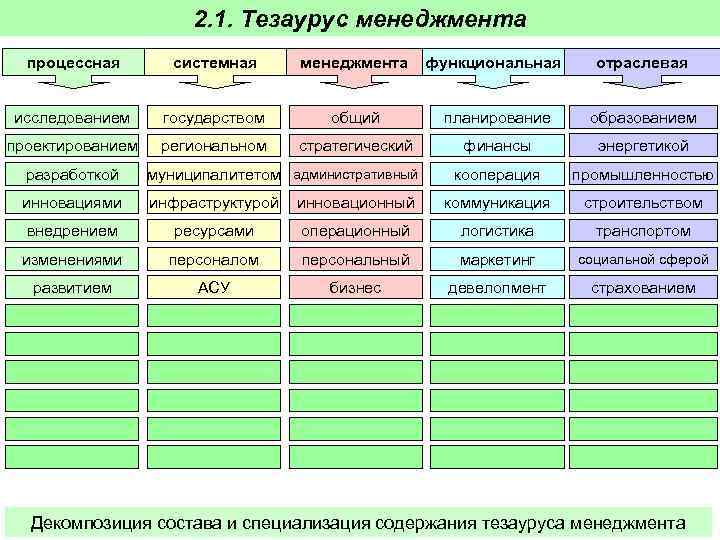 2.1. Тезаурус менеджмента

| процессная | системная | менеджмента | функциональная | отраслевая |
|---|---|---|---|---|
| исследованием | государством | общий | планирование | образованием |
| проектированием | региональном | стратегический | финансы | энергетикой |
| разработкой | муниципалитетом | административный | кооперация | промышленностью |
| инновациями | инфраструктурой | инновационный | коммуникация | строительством |
| внедрением | ресурсами | операционный | логистика | транспортом |
| изменениями | персоналом | персональный | маркетинг | социальной сферой |
| развитием | АСУ | бизнес | девелопмент | страхованием |

Декомпозиция состава и специализация содержания тезауруса менеджмента